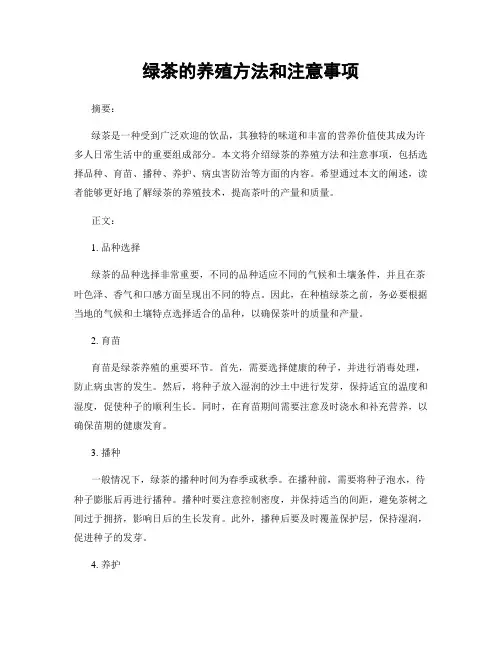 绿茶的养殖方法和注意事项

摘要：

绿茶是一种受到广泛欢迎的饮品，其独特的味道和丰富的营养价值使其成为许多人日常生活中的重要组成部分。本文将介绍绿茶的养殖方法和注意事项，包括选择品种、育苗、播种、养护、病虫害防治等方面的内容。希望通过本文的阐述，读者能够更好地了解绿茶的养殖技术，提高茶叶的产量和质量。

正文：

1. 品种选择

绿茶的品种选择非常重要，不同的品种适应不同的气候和土壤条件，并且在茶叶色泽、香气和口感方面呈现出不同的特点。因此，在种植绿茶之前，务必要根据当地的气候和土壤特点选择适合的品种，以确保茶叶的质量和产量。

2. 育苗

育苗是绿茶养殖的重要环节。首先，需要选择健康的种子，并进行消毒处理，防止病虫害的发生。然后，将种子放入湿润的沙土中进行发芽，保持适宜的温度和湿度，促使种子的顺利生长。同时，在育苗期间需要注意及时浇水和补充营养，以确保苗期的健康发育。

3. 播种

一般情况下，绿茶的播种时间为春季或秋季。在播种前，需要将种子泡水，待种子膨胀后再进行播种。播种时要注意控制密度，并保持适当的间距，避免茶树之间过于拥挤，影响日后的生长发育。此外，播种后要及时覆盖保护层，保持湿润，促进种子的发芽。

4. 养护